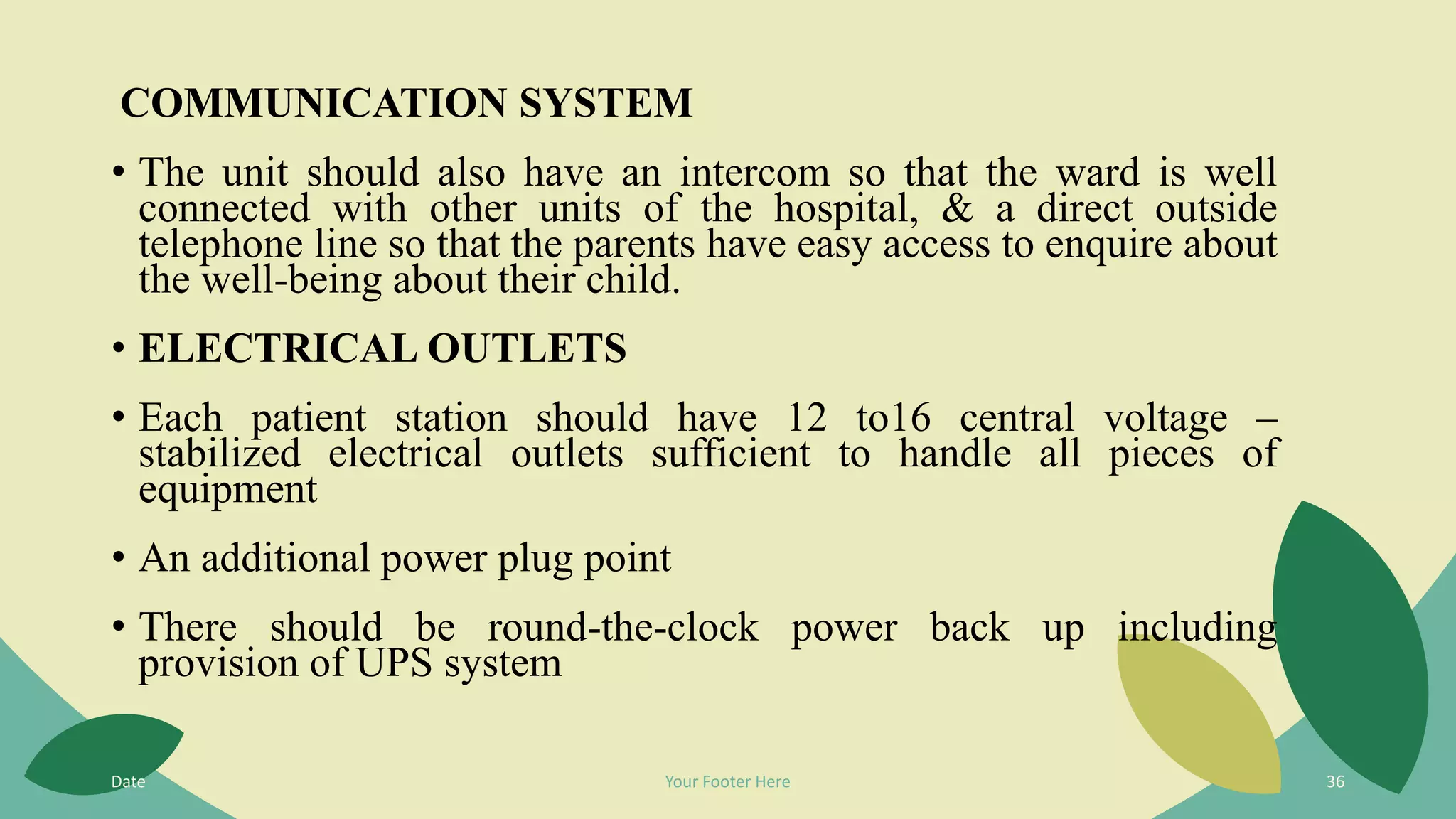 COMMUNICATION SYSTEM

• The unit should also have an intercom so that the ward is well connected with other units of the hospital, & a direct outside telephone line so that the parents have easy access to enquire about the well-being about their child.

• ELECTRICAL OUTLETS

• Each patient station should have 12 to16 central voltage – stabilized electrical outlets sufficient to handle all pieces of equipment

• An additional power plug point

• There should be round-the-clock power back up including provision of UPS system

Date

Your Footer Here

36